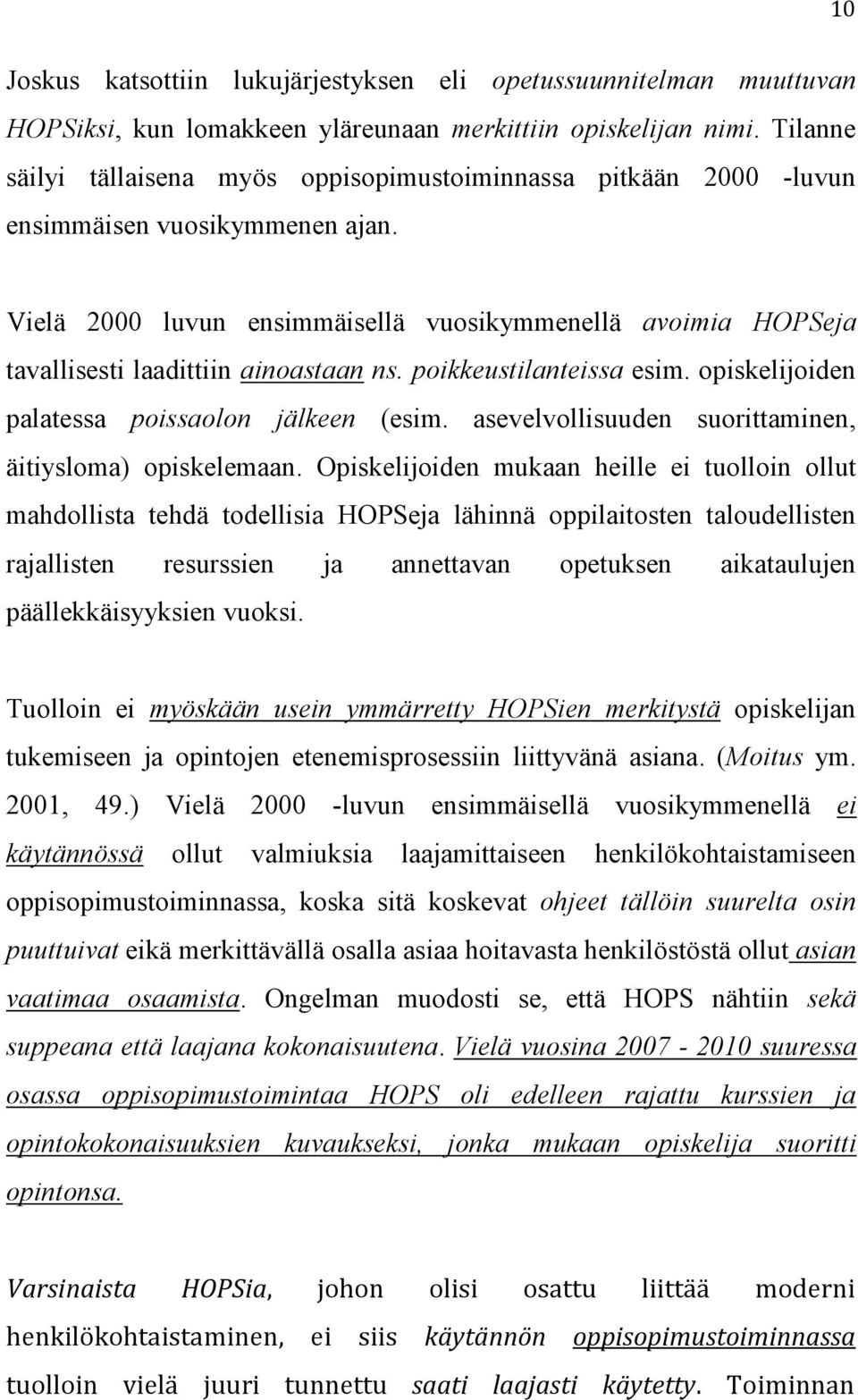 10

Joskus katsottiin lukujärjestyksen eli opetussuunnitelman muuttuvan HOPSiksi, kun lomakkeen yläreunaan merkittiin opiskelijan nimi. Tilanne säilyi tällaisena myös oppisopimustoiminnassa pitkään 2000 -luvun ensimmäisen vuosikymmenen ajan.

Vielä 2000 luvun ensimmäisellä vuosikymmenellä avoimia HOPSeja tavallisesti laadittiin ainoastaan ns. poikkeustilanteissa esim. opiskelijoiden palatessa poissaolon jälkeen (esim. asevelvollisuuden suorittaminen, äitiysloma) opiskelemaan. Opiskelijoiden mukaan heille ei tuolloin ollut mahdollista tehdä todellisia HOPSeja lähinnä oppilaitosten taloudellisten rajallisten resurssien ja annettavan opetuksen aikataulujen päällekkäisyyksien vuoksi.

Tuolloin ei myöskään usein ymmärretty HOPSien merkitystä opiskelijan tukemiseen ja opintojen etenemisprosessiin liittyvänä asiana. (Moitus ym. 2001, 49.) Vielä 2000 -luvun ensimmäisellä vuosikymmenellä ei käytännössä ollut valmiuksia laajamittaiseen henkilökohtaistamiseen oppisopimustoiminnassa, koska sitä koskevat ohjeet tällöin suurelta osin puuttuivat eikä merkittävällä osalla asiaa hoitavasta henkilöstöstä ollut asian vaatimaa osaamista. Ongelman muodosti se, että HOPS nähtiin sekä suppeana että laajana kokonaisuutena. Vielä vuosina 2007 - 2010 suuressa osassa oppisopimustoimintaa HOPS oli edelleen rajattu kurssien ja opintokokonaisuuksien kuvaukseksi, jonka mukaan opiskelija suoritti opintonsa.

Varsinaista HOPSia, johon olisi osattu liittää moderni henkilökohtaistaminen, ei siis käytännön oppisopimustoiminnassa tuolloin vielä juuri tunnettu saati laajasti käytetty. Toiminnan